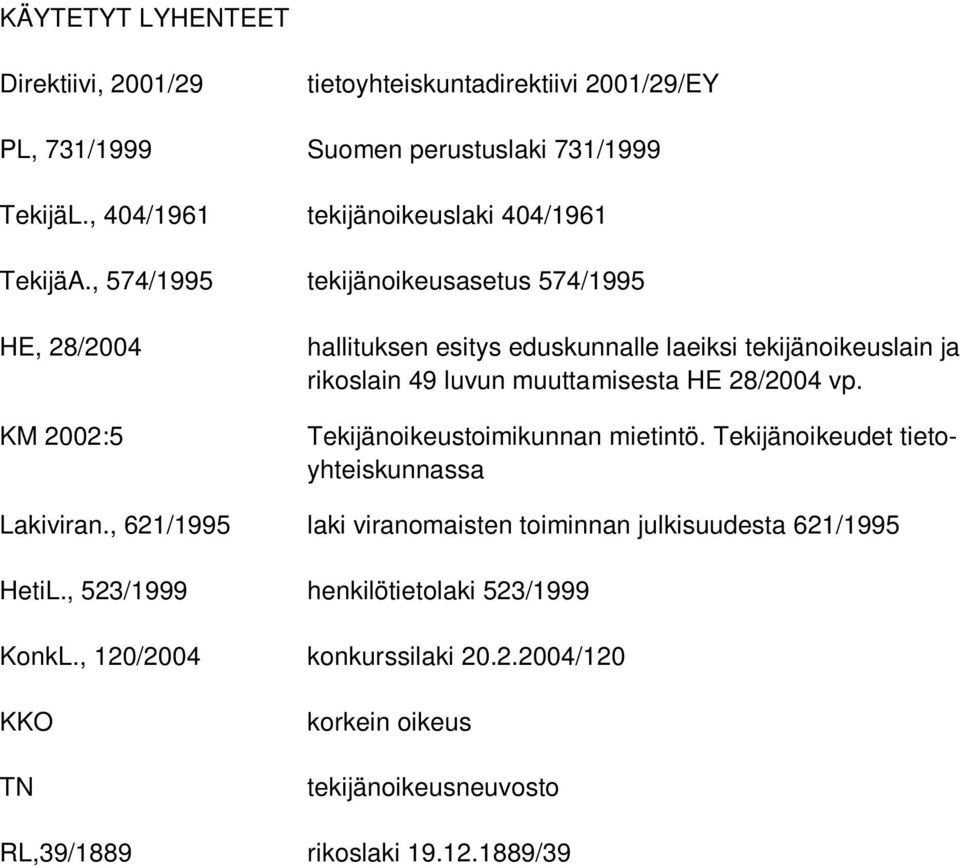 KÄYTETYT LYHENTEET

Direktiivi, 2001/29 tietoyhteiskuntadirektiivi 2001/29/EY

PL, 731/1999 Suomen perustuslaki 731/1999

TekijäL., 404/1961 tekijänoikeuslaki 404/1961

TekijäA., 574/1995 tekijänoikeusasetus 574/1995

HE, 28/2004 hallituksen esitys eduskunnalle laeiksi tekijänoikeuslain ja rikoslain 49 luvun muuttamisesta HE 28/2004 vp.

KM 2002:5 Tekijänoikeustoimikunnan mietintö. Tekijänoikeudet tietoyhteiskunnassa

Lakiviran., 621/1995 laki viranomaisten toiminnan julkisuudesta 621/1995

HetiL., 523/1999 henkilötietolaki 523/1999

KonkL., 120/2004 konkurssilaki 20.2.2004/120

KKO korkein oikeus

TN tekijänoikeusneuvosto

RL,39/1889 rikoslaki 19.12.1889/39